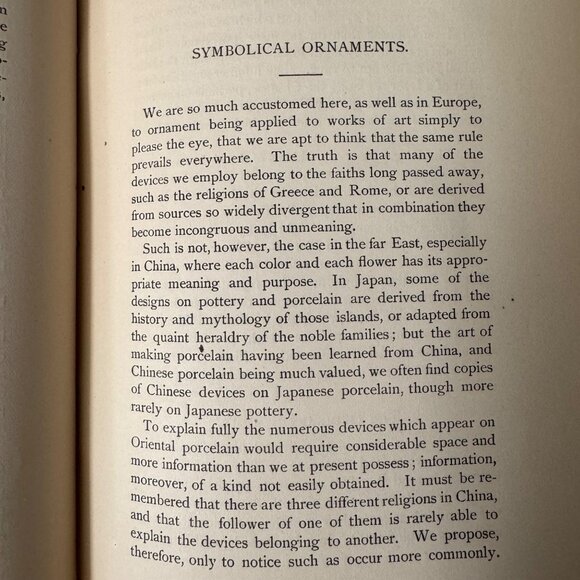 SYMBOLICAL ORNAMENTS.

We are so much accustomed here, as well as in Europe, to ornament being applied to works of art simply to please the eye, that we are apt to think that the same rule prevails everywhere. The truth is that many of the devices we employ belong to the faiths long passed away, such as the religions of Greece and Rome, or are derived from sources so widely divergent that in combination they become incongruous and unmeaning.

Such is not, however, the case in the far East, especially in China, where each color and each flower has its appropriate meaning and purpose. In Japan, some of the designs on pottery and porcelain are derived from the history and mythology of those islands, or adapted from the quaint heraldry of the noble families; but the art of making porcelain having been learned from China, and Chinese porcelain being much valued, we often find copies of Chinese devices on Japanese porcelain, though more rarely on Japanese pottery.

To explain fully the numerous devices which appear on Oriental porcelain would require considerable space and more information than we at present possess; information, moreover, of a kind not easily obtained. It must be remembered that there are three different religions in China, and that the follower of one of them is rarely able to explain the devices belonging to another. We propose, therefore, only to notice such as occur more commonly.